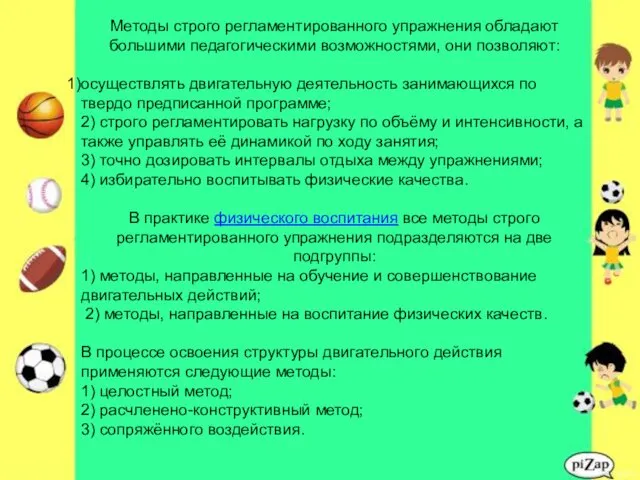 Методы строго регламентированного упражнения обладают большими педагогическими возможностями, они позволяют:

1)осуществлять двигательную деятельность занимающихся по твердо предписанной программе;
2) строго регламентировать нагрузку по объёму и интенсивности, а также управлять её динамикой по ходу занятия;
3) точно дозировать интервалы отдыха между упражнениями;
4) избирательно воспитывать физические качества.

В практике физического воспитания все методы строго регламентированного упражнения подразделяются на две подгруппы:
1) методы, направленные на обучение и совершенствование двигательных действий;
2) методы, направленные на воспитание физических качеств.

В процессе освоения структуры двигательного действия применяются следующие методы:
1) целостный метод;
2) расчленено-конструктивный метод;
3) сопряжённого воздействия.

piZap